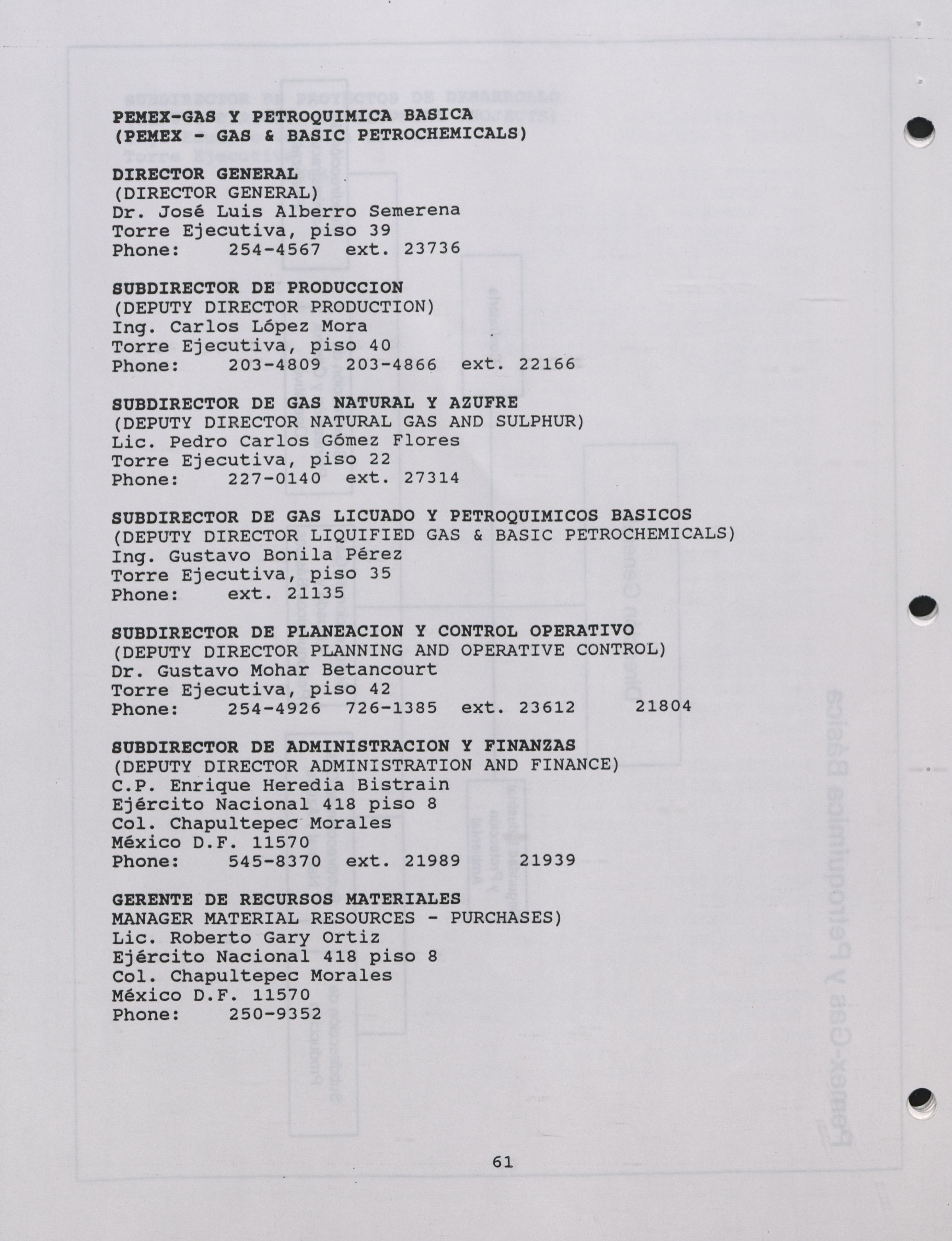 PEMEX-GAS Y PETROQUIMICA BASICA
(PEMEX - GAS & BASIC PETROCHEMICALS)

DIRECTOR GENERAL
(DIRECTOR GENERAL)
Dr. José Luis Alberro Semerena
Torre Ejecutiva, piso 39
Phone: 254-4567 ext. 23736

SUBDIRECTOR DE PRODUCCION
(DEPUTY DIRECTOR PRODUCTION)
Ing. Carlos López Mora
Torre Ejecutiva, piso 40
Phone: 203-4809 203-4866 ext. 22166

SUBDIRECTOR DE GAS NATURAL Y AZUFRE
(DEPUTY DIRECTOR NATURAL GAS AND SULPHUR)
Lic. Pedro Carlos Gómez Flores
Torre Ejecutiva, piso 22
Phone: 227-0140 ext. 27314

SUBDIRECTOR DE GAS LICUADO Y PETROQUIMICOS BASICOS
(DEPUTY DIRECTOR LIQUIFIED GAS & BASIC PETROCHEMICALS)
Ing. Gustavo Bonila Pérez
Torre Ejecutiva, piso 35
Phone: ext. 21135

SUBDIRECTOR DE PLANEACION Y CONTROL OPERATIVO
(DEPUTY DIRECTOR PLANNING AND OPERATIVE CONTROL)
Dr. Gustavo Mohar Betancourt
Torre Ejecutiva, piso 42
Phone: 254-4926 726-1385 ext. 23612 21804

SUBDIRECTOR DE ADMINISTRACION Y FINANZAS
(DEPUTY DIRECTOR ADMINISTRATION AND FINANCE)
C.P. Enrique Heredia Bistrain
Ejército Nacional 418 piso 8
Col. Chapultepec Morales
México D.F. 11570
Phone: 545-8370 ext. 21989 21939

GERENTE DE RECURSOS MATERIALES
MANAGER MATERIAL RESOURCES - PURCHASES)
Lic. Roberto Gary Ortiz
Ejército Nacional 418 piso 8
Col. Chapultepec Morales
México D.F. 11570
Phone: 250-9352

61